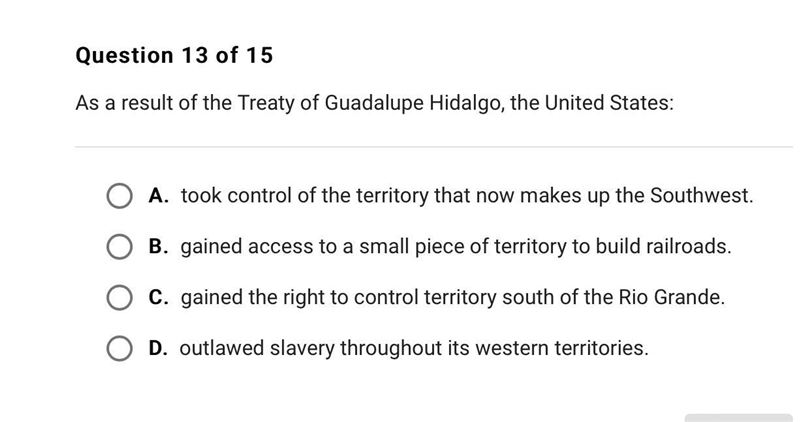 Question 13 of 15

As a result of the Treaty of Guadalupe Hidalgo, the United States:

A. took control of the territory that now makes up the Southwest.

B. gained access to a small piece of territory to build railroads.

C. gained the right to control territory south of the Rio Grande.

D. outlawed slavery throughout its western territories.